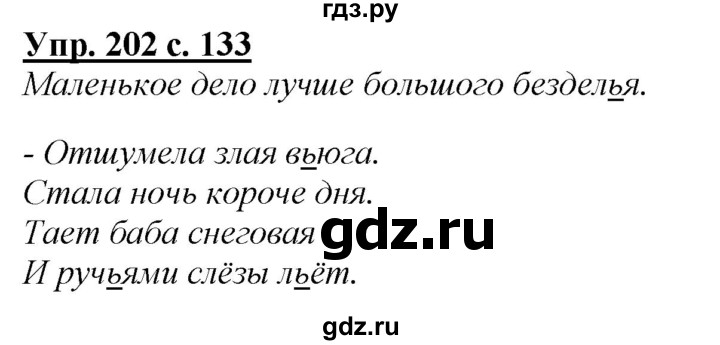 гдз.ру

Упр. 202 с. 133

Маленькое дело лучше большого безделья.

- Отшумела злая вьюга.
Стала ночь короче дня.
Тает баба снеговая gdz.ru
И ручьями слёзы льёт.

gdz.ru